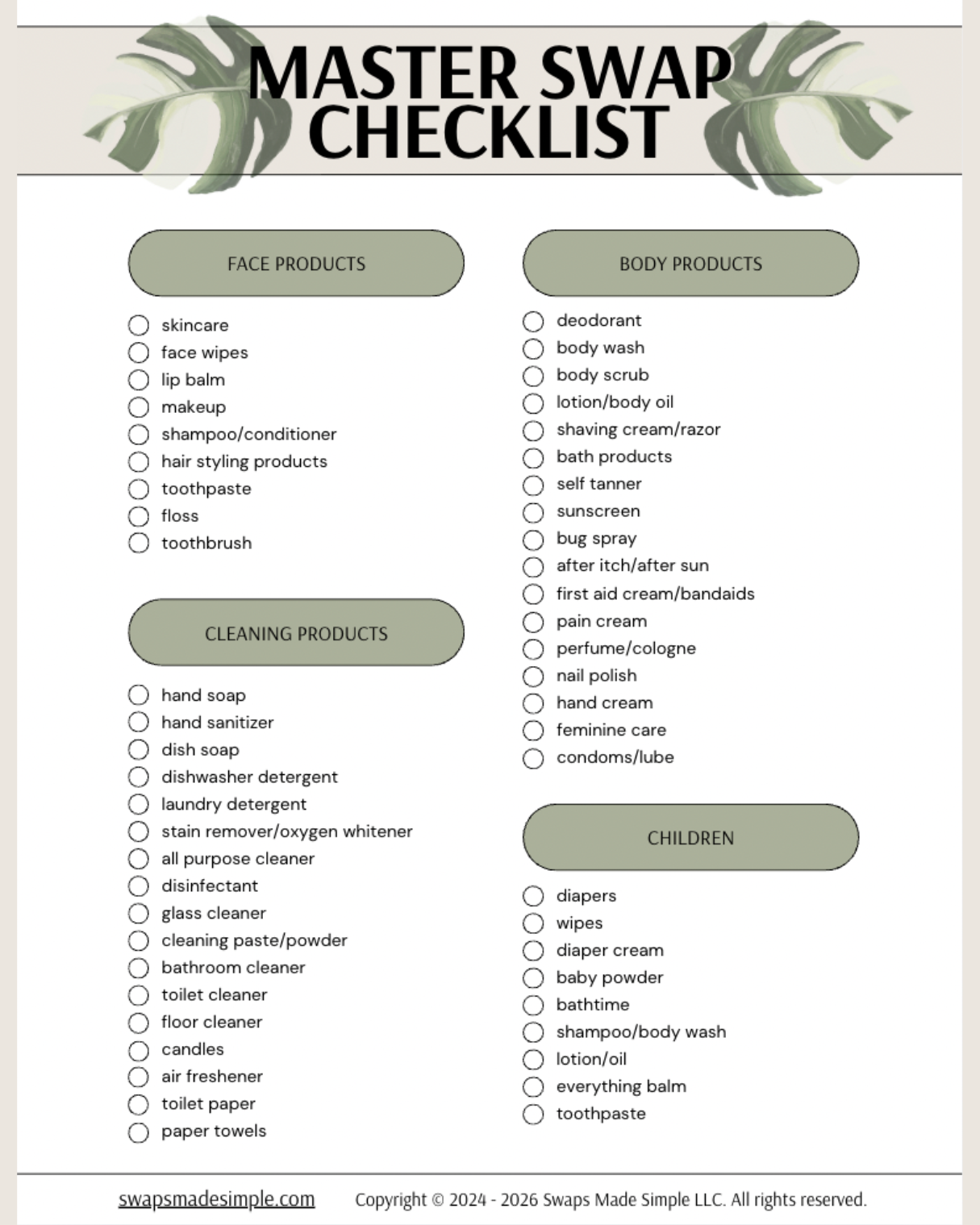 MASTER SWAP CHECKLIST

FACE PRODUCTS

skincare
face wipes
lip balm
makeup
shampoo/conditioner
hair styling products
toothpaste
floss
toothbrush

CLEANING PRODUCTS

hand soap
hand sanitizer
dish soap
dishwasher detergent
laundry detergent
stain remover/oxygen whitener
all purpose cleaner
disinfectant
glass cleaner
cleaning paste/powder
bathroom cleaner
toilet cleaner
floor cleaner
candles
air freshener
toilet paper
paper towels

BODY PRODUCTS

deodorant
body wash
body scrub
lotion/body oil
shaving cream/razor
bath products
self tanner
sunscreen
bug spray
after itch/after sun
first aid cream/bandaids
pain cream
perfume/cologne
nail polish
hand cream
feminine care
condoms/lube

CHILDREN

diapers
wipes
diaper cream
baby powder
bathtime
shampoo/body wash
lotion/oil
everything balm
toothpaste

swapsmadesimple.com Copyright © 2024 - 2026 Swaps Made Simple LLC. All rights reserved.